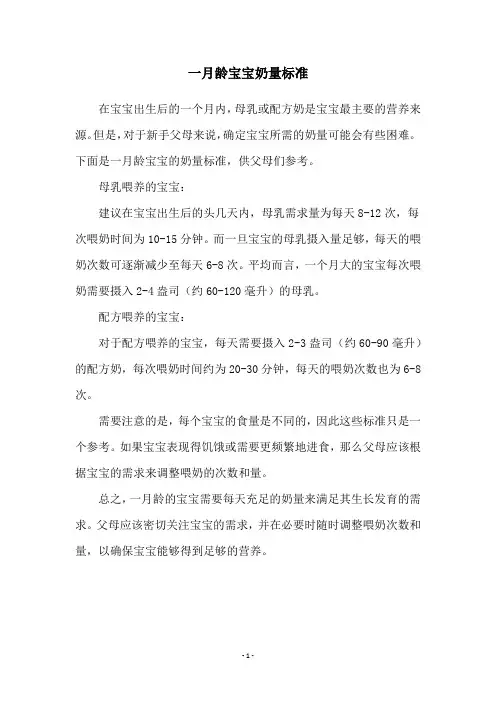 一月龄宝宝奶量标准

在宝宝出生后的一个月内，母乳或配方奶是宝宝最主要的营养来源。但是，对于新手父母来说，确定宝宝所需的奶量可能会有些困难。下面是一月龄宝宝的奶量标准，供父母们参考。

母乳喂养的宝宝：

建议在宝宝出生后的头几天内，母乳需求量为每天 8-12 次，每次喂奶时间为 10-15 分钟。而一旦宝宝的母乳摄入量足够，每天的喂奶次数可逐渐减少至每天 6-8 次。平均而言，一个月大的宝宝每次喂奶需要摄入 2-4 盎司（约 60-120 毫升）的母乳。

配方喂养的宝宝：

对于配方喂养的宝宝，每天需要摄入 2-3 盎司（约 60-90 毫升）的配方奶，每次喂奶时间约为 20-30 分钟，每天的喂奶次数也为 6-8 次。

需要注意的是，每个宝宝的食量是不同的，因此这些标准只是一个参考。如果宝宝表现得饥饿或需要更频繁地进食，那么父母应该根据宝宝的需求来调整喂奶的次数和量。

总之，一月龄的宝宝需要每天充足的奶量来满足其生长发育的需求。父母应该密切关注宝宝的需求，并在必要时随时调整喂奶次数和量，以确保宝宝能够得到足够的营养。

- 1 -